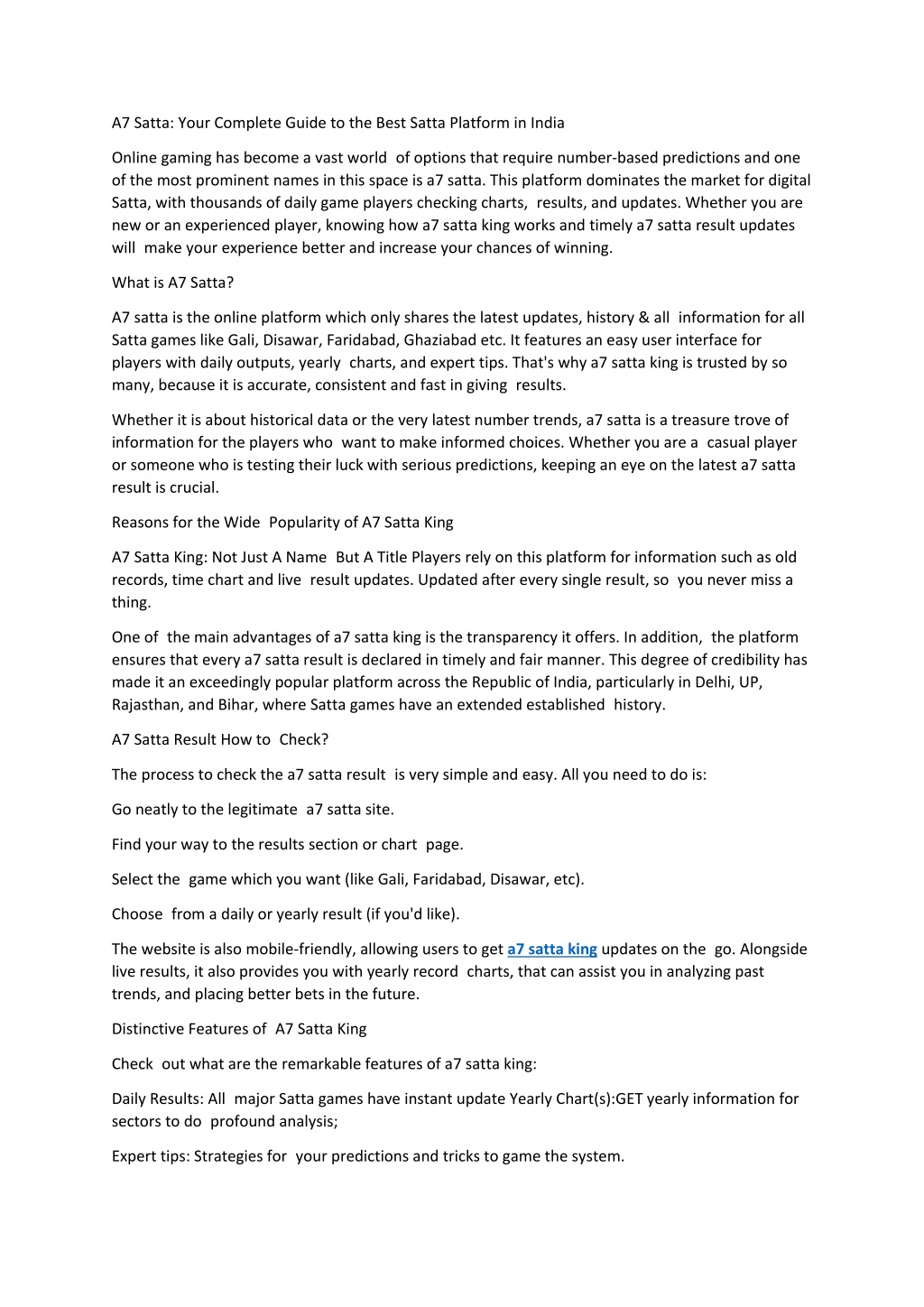 A7 Satta: Your Complete Guide to the Best Satta Platform in India

Online gaming has become a vast world of options that require number-based predictions and one of the most prominent names in this space is a7 satta. This platform dominates the market for digital Satta, with thousands of daily game players checking charts, results, and updates. Whether you are new or an experienced player, knowing how a7 satta king works and timely a7 satta result updates will make your experience better and increase your chances of winning.

What is A7 Satta?

A7 satta is the online platform which only shares the latest updates, history & all information for all Satta games like Gali, Disawar, Faridabad, Ghaziabad etc. It features an easy user interface for players with daily outputs, yearly charts, and expert tips. That's why a7 satta king is trusted by so many, because it is accurate, consistent and fast in giving results.

Whether it is about historical data or the very latest number trends, a7 satta is a treasure trove of information for the players who want to make informed choices. Whether you are a casual player or someone who is testing their luck with serious predictions, keeping an eye on the latest a7 satta result is crucial.

Reasons for the Wide Popularity of A7 Satta King

A7 Satta King: Not Just A Name But A Title Players rely on this platform for information such as old records, time chart and live result updates. Updated after every single result, so you never miss a thing.

One of the main advantages of a7 satta king is the transparency it offers. In addition, the platform ensures that every a7 satta result is declared in timely and fair manner. This degree of credibility has made it an exceedingly popular platform across the Republic of India, particularly in Delhi, UP, Rajasthan, and Bihar, where Satta games have an extended established history.

A7 Satta Result How to Check?

The process to check the a7 satta result is very simple and easy. All you need to do is:

Go neatly to the legitimate a7 satta site.

Find your way to the results section or chart page.

Select the game which you want (like Gali, Faridabad, Disawar, etc).

Choose from a daily or yearly result (if you'd like).

The website is also mobile-friendly, allowing users to get a7 satta king updates on the go. Alongside live results, it also provides you with yearly record charts, that can assist you in analyzing past trends, and placing better bets in the future.

Distinctive Features of A7 Satta King

Check out what are the remarkable features of a7 satta king:

Daily Results: All major Satta games have instant update Yearly Chart(s):GET yearly information for sectors to do profound analysis;

Expert tips: Strategies for your predictions and tricks to game the system.